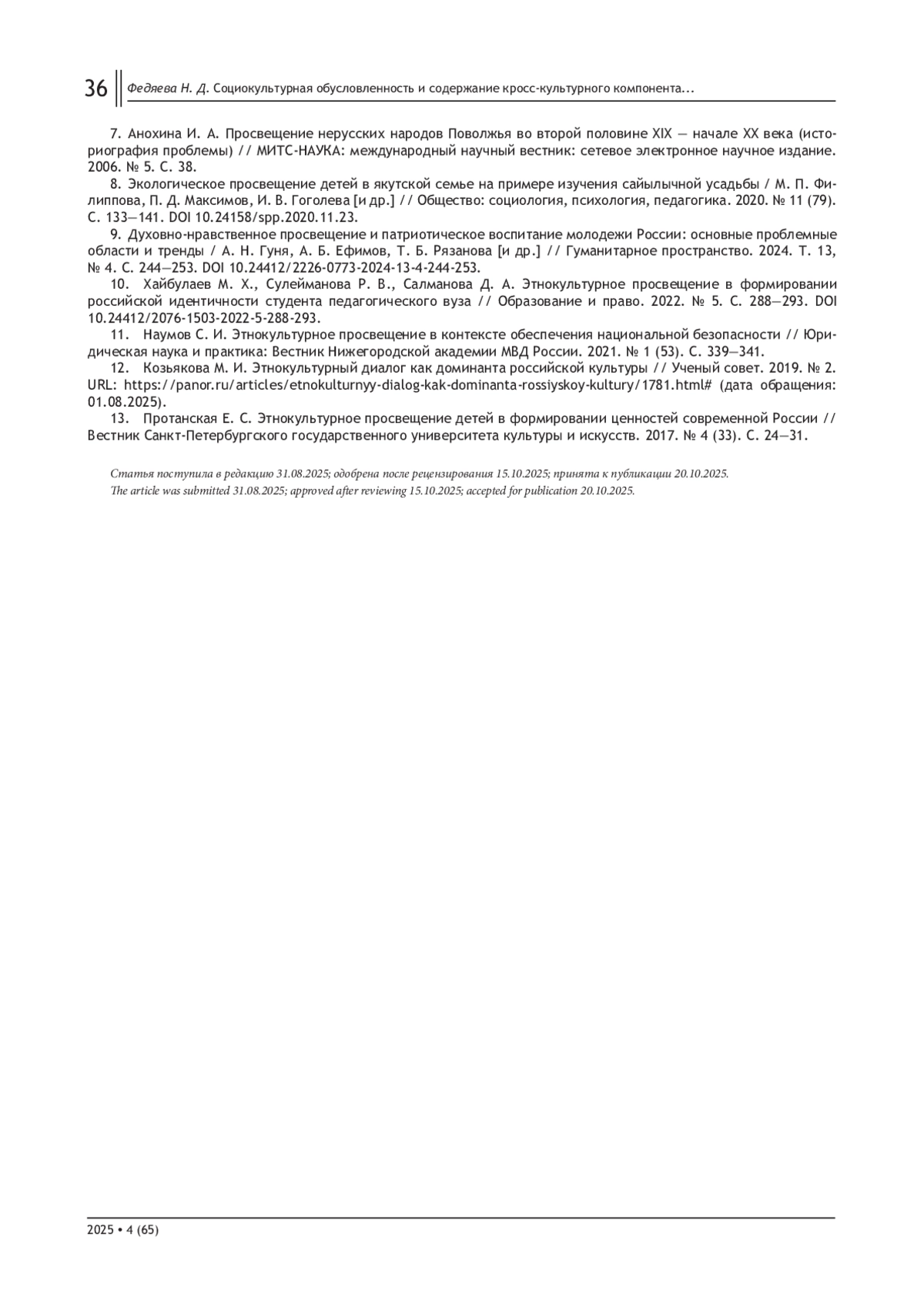 36 Федяева Н. Д. Социокультурная обусловленность и содержание кросс-культурного компонента...

7. Анохина И. А. Просвещение нерусских народов Поволжья во второй половине XIX — начале XX века (историография проблемы) // МИТС-НАУКА: международный научный вестник: сетевое электронное научное издание. 2006. № 5. С. 38.

8. Экологическое просвещение детей в якутской семье на примере изучения сайылычной усадьбы / М. П. Филиппова, П. Д. Максимов, И. В. Гоголева [и др.] // Общество: социология, психология, педагогика. 2020. № 11 (79). С. 133—141. DOI 10.24158/spp.2020.11.23.

9. Духовно-нравственное просвещение и патриотическое воспитание молодежи России: основные проблемные области и тренды / А. Н. Гуня, А. Б. Ефимов, Т. Б. Рязанова [и др.] // Гуманитарное пространство. 2024. Т. 13, № 4. С. 244—253. DOI 10.24412/2226-0773-2024-13-4-244-253.

10. Хайбулаев М. Х., Сулейманова Р. В., Салманова Д. А. Этнокультурное просвещение в формировании российской идентичности студента педагогического вуза // Образование и право. 2022. № 5. С. 288—293. DOI 10.24412/2076-1503-2022-5-288-293.

11. Наумов С. И. Этнокультурное просвещение в контексте обеспечения национальной безопасности // Юридическая наука и практика: Вестник Нижегородской академии МВД России. 2021. № 1 (53). С. 339—341.

12. Козьякова М. И. Этнокультурный диалог как доминанта российской культуры // Ученый совет. 2019. № 2. URL: https://panor.ru/articles/etnokulturnyy-dialog-kak-dominanta-rossiyskoy-kultury/1781.html# (дата обращения: 01.08.2025).

13. Протанская Е. С. Этнокультурное просвещение детей в формировании ценностей современной России // Вестник Санкт-Петербургского государственного университета культуры и искусств. 2017. № 4 (33). С. 24—31.

Статья поступила в редакцию 31.08.2025; одобрена после рецензирования 15.10.2025; принята к публикации 20.10.2025.
The article was submitted 31.08.2025; approved after reviewing 15.10.2025; accepted for publication 20.10.2025.

2025 • 4 (65)